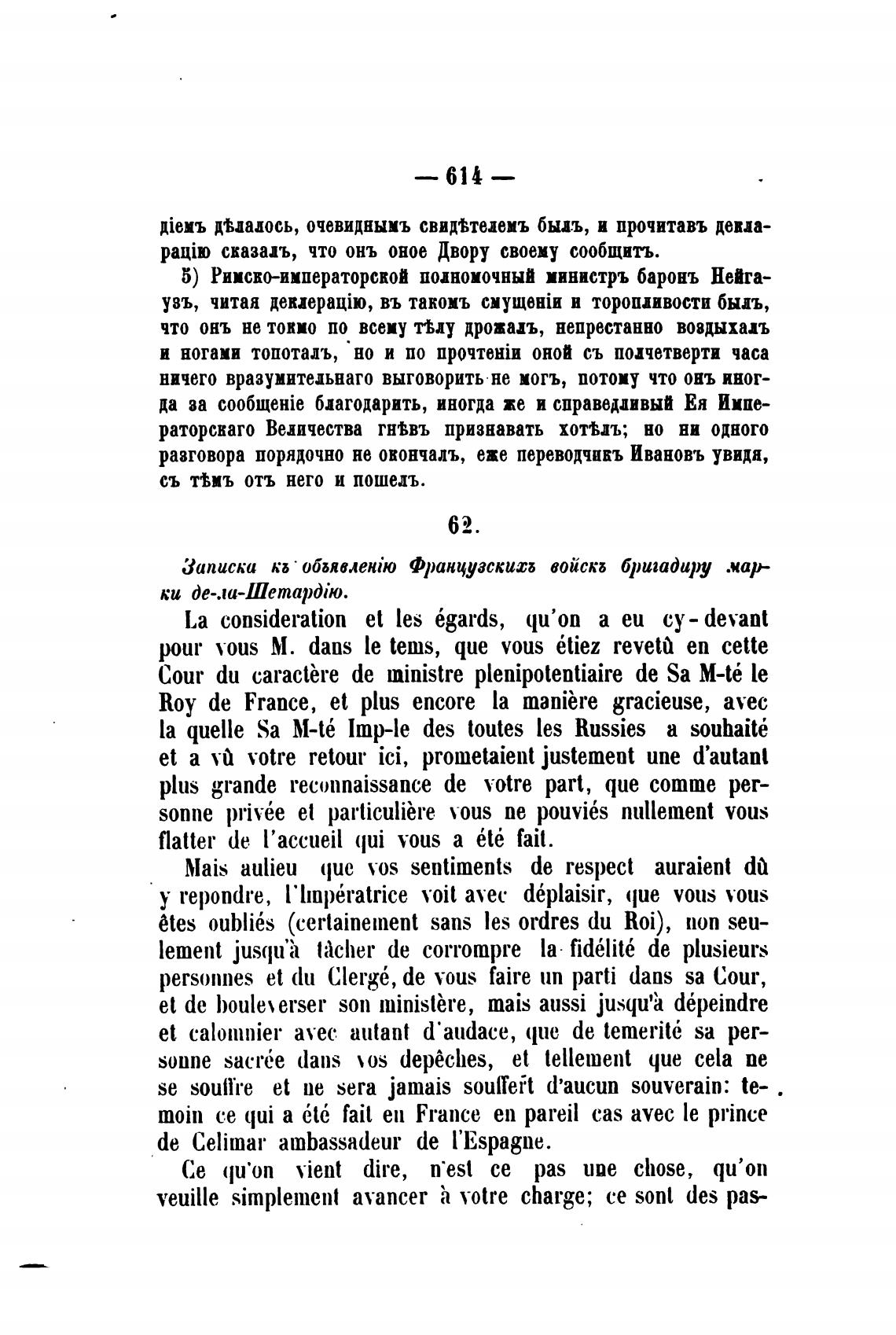 — 614 —

діемъ дѣлалось, очевиднымъ свидѣтелемъ былъ, и прочитавъ декларацію сказалъ, что онъ оное Двору своему сообщитъ.

5) Римско-императорской полномочный министръ баронъ Нейгаузъ, читая деклерацію, въ такомъ смущеніи и торопливости былъ, что онъ не токмо по всему тѣлу дрожалъ, непрестанно воздыхалъ и ногами топоталъ, но и по прочтеніи оной съ полчетверти часа ничего вразумительнаго выговорить не могъ, потому что онъ иногда за сообщеніе благодарить, иногда же и справедливый Ея Императорскаго Величества гнѣвъ признавать хотѣлъ; но ни одного разговора порядочно не окончалъ, еже переводчикъ Ивановъ увидя, съ тѣмъ отъ него и пошелъ.

62.

Записка къ объявленію Французскихъ войскъ бригадиру марки де-ла-Шетардію.

La consideration et les égards, qu'on a eu cy-devant pour vous M. dans le tems, que vous étiez revetû en cette Cour du caractère de ministre plenipotentiaire de Sa M-té le Roy de France, et plus encore la manière gracieuse, avec la quelle Sa M-té Imp-le des toutes les Russies a souhaité et a vû votre retour ici, prometaient justement une d'autant plus grande reconnaissance de votre part, que comme personne privée et particulière vous ne pouviés nullement vous flatter de l'accueil qui vous a été fait.

Mais aulieu que vos sentiments de respect auraient dû y repondre, l'Impératrice voit avec déplaisir, que vous vous êtes oubliés (certainement sans les ordres du Roi), non seulement jusqu'à tâcher de corrompre la fidélité de plusieurs personnes et du Clergé, de vous faire un parti dans sa Cour, et de bouleverser son ministère, mais aussi jusqu'à dépeindre et calomnier avec autant d'audace, que de temerité sa personne sacrée dans vos depêches, et tellement que cela ne se souffre et ne sera jamais souffert d'aucun souverain: temoin ce qui a été fait en France en pareil cas avec le prince de Celimar ambassadeur de l'Espagne.

Ce qu'on vient dire, n'est ce pas une chose, qu'on veuille simplement avancer à votre charge; ce sont des pas-